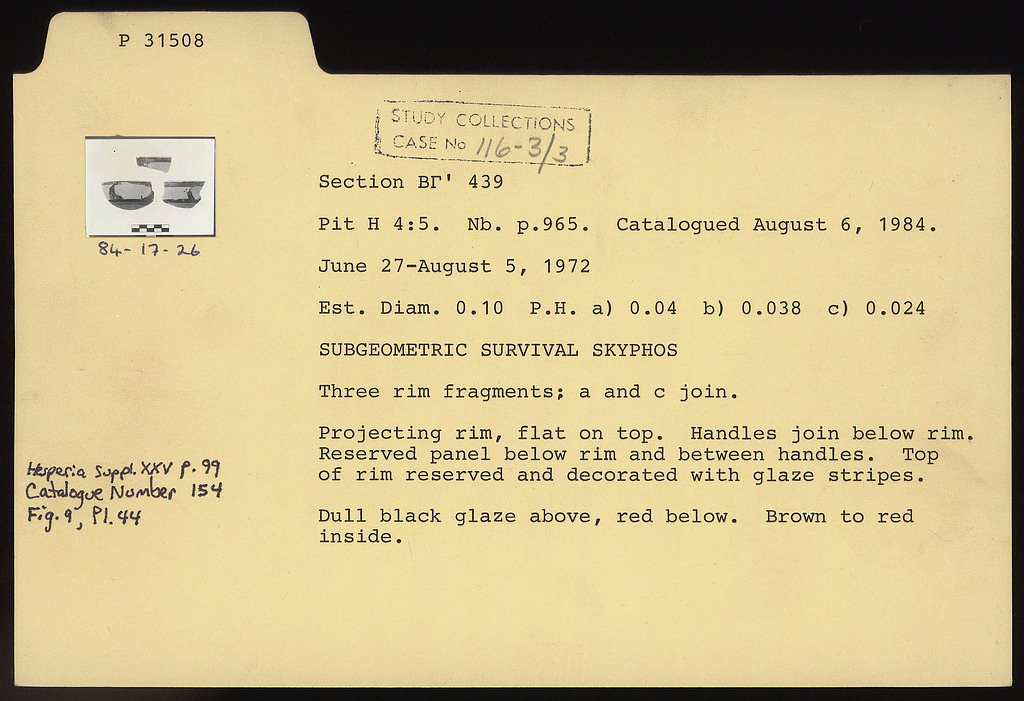 P 31508

STUDY COLLECTIONS
CASE No 116-3/3

84-17-26

Section ΒΓ' 439

Pit H 4:5. Nb. p.965. Catalogued August 6, 1984.

June 27-August 5, 1972

Est. Diam. 0.10 P.H. a) 0.04 b) 0.038 c) 0.024

SUBGEOMETRIC SURVIVAL SKYPHOS

Three rim fragments; a and c join.

Projecting rim, flat on top. Handles join below rim. Reserved panel below rim and between handles. Top of rim reserved and decorated with glaze stripes.

Dull black glaze above, red below. Brown to red inside.

Hesperia Suppl. XXV p. 99
Catalogue Number 154
Fig. 9, Pl. 44